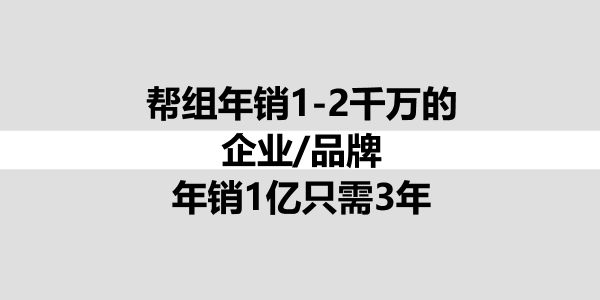 帮组年销1-2千万的
企业/品牌
年销1亿只需3年